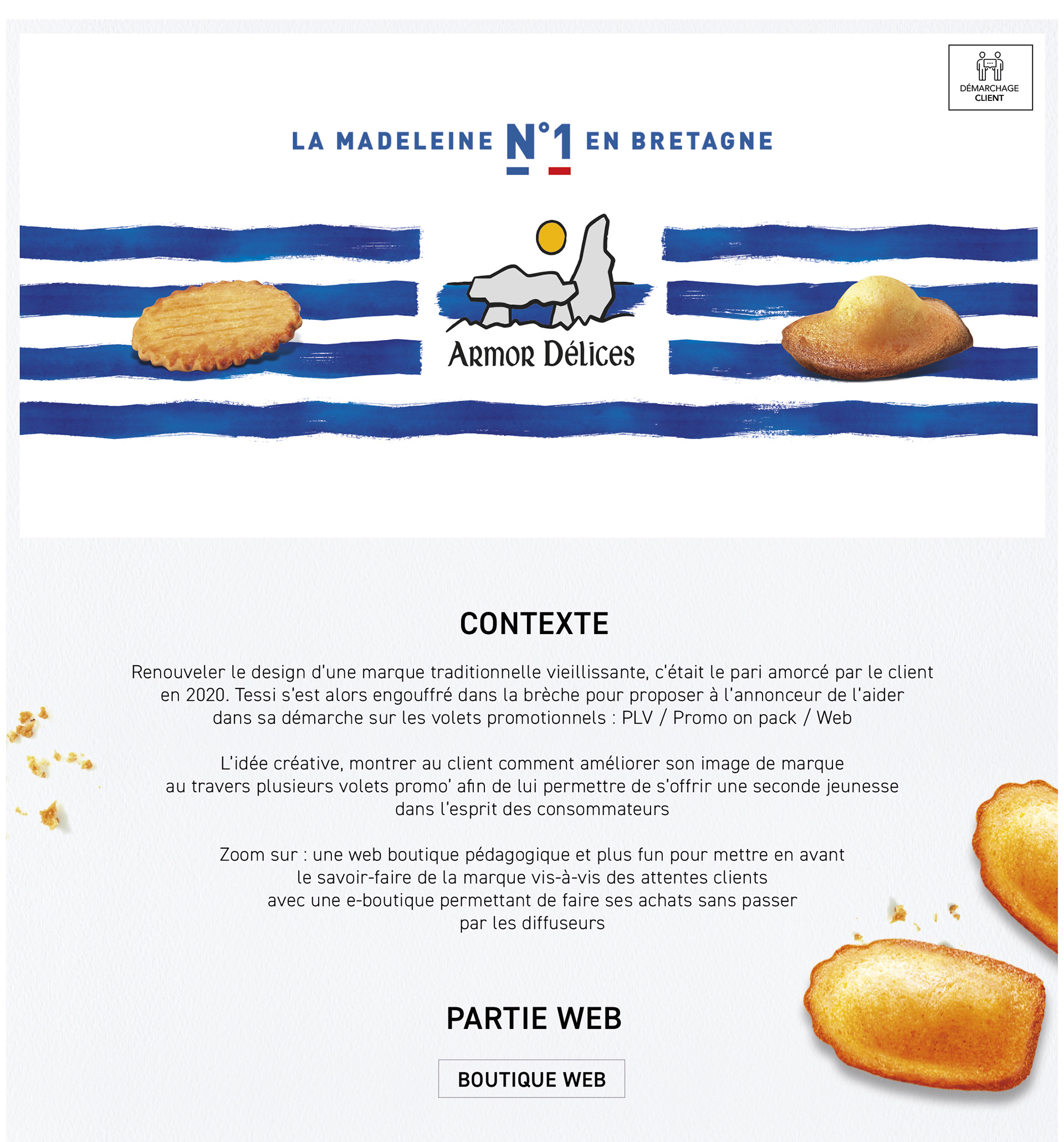 DÉMARCHAGE CLIENT

LA MADELEINE N°1 EN BRETAGNE

Armor Délices

CONTEXTE

Renouveler le design d'une marque traditionnelle vieillissante, c'était le pari amorcé par le client en 2020. Tessi s'est alors engouffré dans la brèche pour proposer à l'annonceur de l'aider dans sa démarche sur les volets promotionnels : PLV / Promo on pack / Web

L'idée créative, montrer au client comment améliorer son image de marque au travers plusieurs volets promo' afin de lui permettre de s'offrir une seconde jeunesse dans l'esprit des consommateurs

Zoom sur : une web boutique pédagogique et plus fun pour mettre en avant le savoir-faire de la marque vis-à-vis des attentes clients avec une e-boutique permettant de faire ses achats sans passer par les diffuseurs

PARTIE WEB

BOUTIQUE WEB